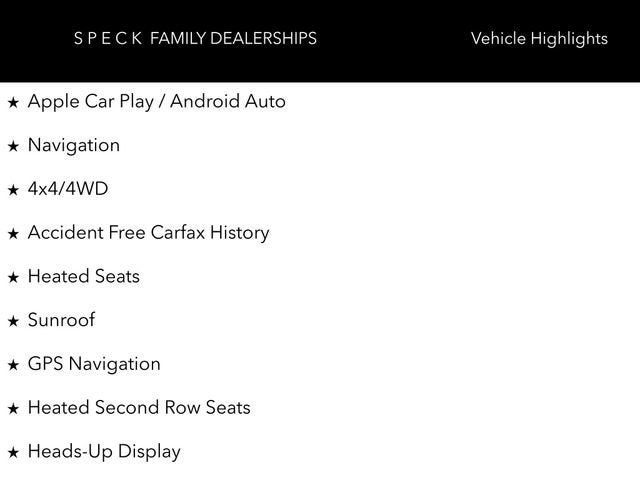 S P E C K FAMILY DEALERSHIPS

Vehicle Highlights

★ Apple Car Play / Android Auto

★ Navigation

★ 4x4/4WD

★ Accident Free Carfax History

★ Heated Seats

★ Sunroof

★ GPS Navigation

★ Heated Second Row Seats

★ Heads-Up Display